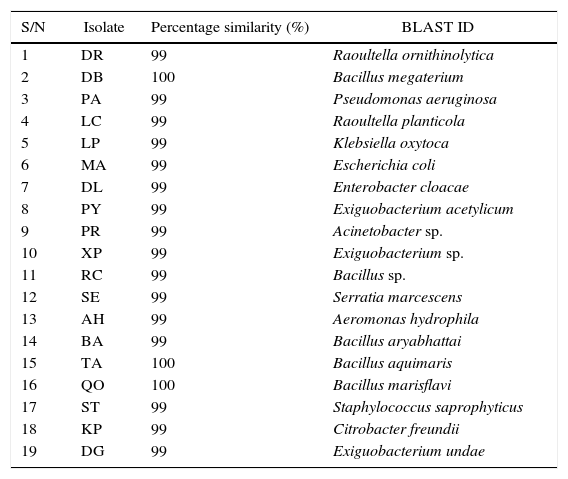 | S/N | Isolate | Percentage similarity (%) | BLAST ID |
|---|---|---|---|
| 1 | DR | 99 | Raoultella ornithinolytica |
| 2 | DB | 100 | Bacillus megaterium |
| 3 | PA | 99 | Pseudomonas aeruginosa |
| 4 | LC | 99 | Raoultella planticola |
| 5 | LP | 99 | Klebsiella oxytoca |
| 6 | MA | 99 | Escherichia coli |
| 7 | DL | 99 | Enterobacter cloacae |
| 8 | PY | 99 | Exiguobacterium acetylicum |
| 9 | PR | 99 | Acinetobacter sp. |
| 10 | XP | 99 | Exiguobacterium sp. |
| 11 | RC | 99 | Bacillus sp. |
| 12 | SE | 99 | Serratia marcescens |
| 13 | AH | 99 | Aeromonas hydrophila |
| 14 | BA | 99 | Bacillus aryabhattai |
| 15 | TA | 100 | Bacillus aquimaris |
| 16 | QO | 100 | Bacillus marisflavi |
| 17 | ST | 99 | Staphylococcus saprophyticus |
| 18 | KP | 99 | Citrobacter freundii |
| 19 | DG | 99 | Exiguobacterium undae |